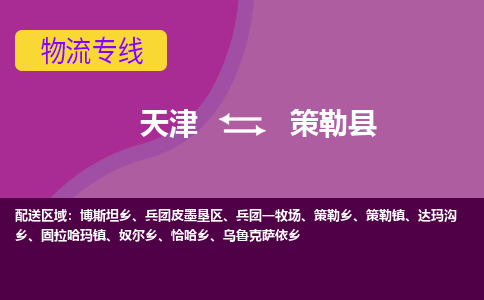 物流专线

天津 策勒县

配送区域：博斯坦乡、兵团皮墨垦区、兵团一牧场、策勒乡、策勒镇、达玛沟乡、固拉哈玛镇、奴尔乡、恰哈乡、乌鲁克萨依乡